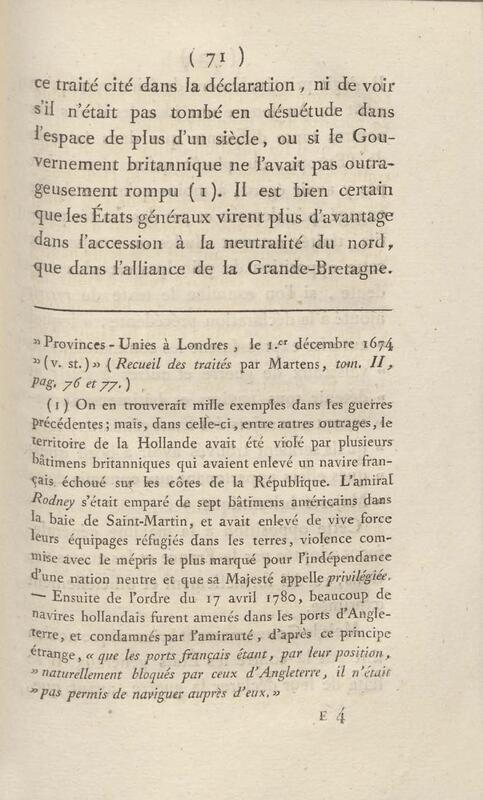 ( 71 )

ce traité cité dans la déclaration, ni de voir s'il n'était pas tombé en désuétude dans l'espace de plus d'un siècle, ou si le Gouvernement britannique ne l'avait pas outrageusement rompu (1). Il est bien certain que les États généraux virent plus d'avantage dans l'accession à la neutralité du nord, que dans l'alliance de la Grande-Bretagne.

» Provinces-Unies à Londres, le 1.er décembre 1674 » (v. st.) » (Recueil des traités par Martens, tom. II, pag. 76 et 77.)

(1) On en trouverait mille exemples dans les guerres précédentes; mais, dans celle-ci, entre autres outrages, le territoire de la Hollande avait été violé par plusieurs bâtimens britanniques qui avaient enlevé un navire français échoué sur les côtes de la République. L'amiral Rodney s'était emparé de sept bâtimens américains dans la baie de Saint-Martin, et avait enlevé de vive force leurs équipages réfugiés dans les terres, violence commise avec le mépris le plus marqué pour l'indépendance d'une nation neutre et que sa Majesté appelle privilégiée. — Ensuite de l'ordre du 17 avril 1780, beaucoup de navires hollandais furent amenés dans les ports d'Angleterre, et condamnés par l'amirauté, d'après ce principe étrange, « que les ports français étant, par leur position, » naturellement bloqués par ceux d'Angleterre, il n'était » pas permis de naviguer auprès d'eux. »

E 4